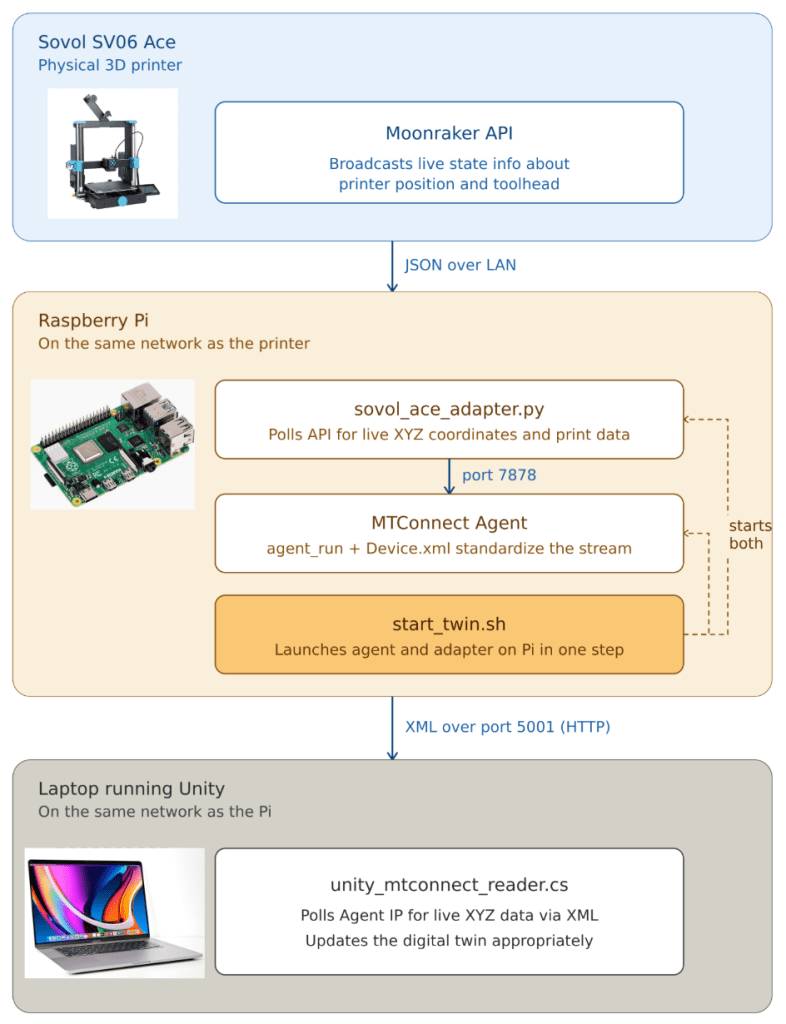 Sovol SV06 Ace
Physical 3D printer

Moonraker API
Broadcasts live state info about printer position and toolhead

JSON over LAN

Raspberry Pi
On the same network as the printer

sovol_ace_adapter.py
Polls API for live XYZ coordinates and print data

port 7878

MTConnect Agent
agent_run + Device.xml standardize the stream

starts both

start_twin.sh
Launches agent and adapter on Pi in one step

XML over port 5001 (HTTP)

Laptop running Unity
On the same network as the Pi

unity_mtconnect_reader.cs
Polls Agent IP for live XYZ data via XML
Updates the digital twin appropriately